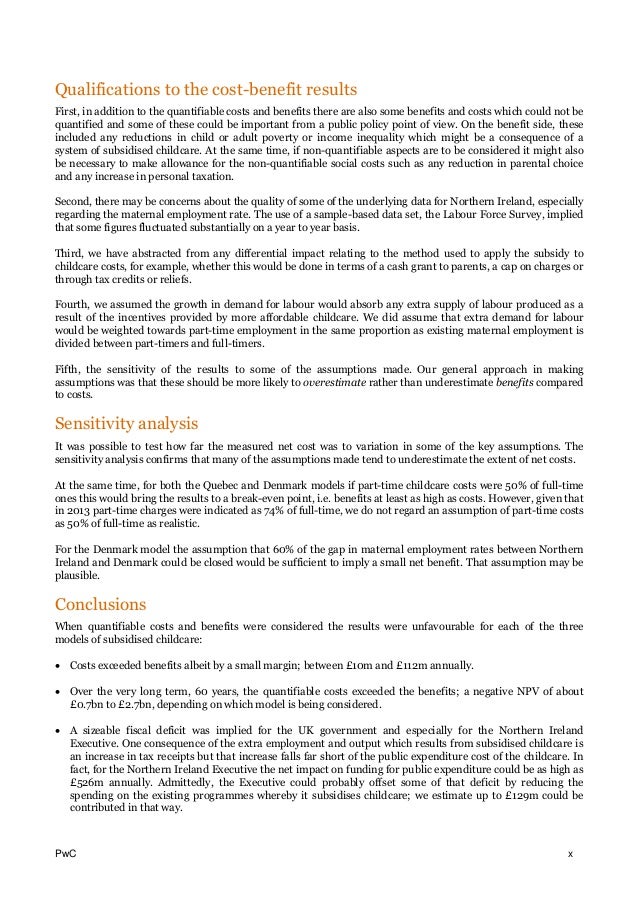 Qualifications to the cost-benefit results

First, in addition to the quantifiable costs and benefits there are also some benefits and costs which could not be quantified and some of these could be important from a public policy point of view. On the benefit side, these included any reductions in child or adult poverty or income inequality which might be a consequence of a system of subsidised childcare. At the same time, if non-quantifiable aspects are to be considered it might also be necessary to make allowance for the non-quantifiable social costs such as any reduction in parental choice and any increase in personal taxation.

Second, there may be concerns about the quality of some of the underlying data for Northern Ireland, especially regarding the maternal employment rate. The use of a sample-based data set, the Labour Force Survey, implied that some figures fluctuated substantially on a year to year basis.

Third, we have abstracted from any differential impact relating to the method used to apply the subsidy to childcare costs, for example, whether this would be done in terms of a cash grant to parents, a cap on charges or through tax credits or reliefs.

Fourth, we assumed the growth in demand for labour would absorb any extra supply of labour produced as a result of the incentives provided by more affordable childcare. We did assume that extra demand for labour would be weighted towards part-time employment in the same proportion as existing maternal employment is divided between part-timers and full-timers.

Fifth, the sensitivity of the results to some of the assumptions made. Our general approach in making assumptions was that these should be more likely to overestimate rather than underestimate benefits compared to costs.

Sensitivity analysis

It was possible to test how far the measured net cost was to variation in some of the key assumptions. The sensitivity analysis confirms that many of the assumptions made tend to underestimate the extent of net costs.

At the same time, for both the Quebec and Denmark models if part-time childcare costs were 50% of full-time ones this would bring the results to a break-even point, i.e. benefits at least as high as costs. However, given that in 2013 part-time charges were indicated as 74% of full-time, we do not regard an assumption of part-time costs as 50% of full-time as realistic.

For the Denmark model the assumption that 60% of the gap in maternal employment rates between Northern Ireland and Denmark could be closed would be sufficient to imply a small net benefit. That assumption may be plausible.

Conclusions

When quantifiable costs and benefits were considered the results were unfavourable for each of the three models of subsidised childcare:

• Costs exceeded benefits albeit by a small margin; between £10m and £112m annually.

• Over the very long term, 60 years, the quantifiable costs exceeded the benefits; a negative NPV of about £0.7bn to £2.7bn, depending on which model is being considered.

• A sizeable fiscal deficit was implied for the UK government and especially for the Northern Ireland Executive. One consequence of the extra employment and output which results from subsidised childcare is an increase in tax receipts but that increase falls far short of the public expenditure cost of the childcare. In fact, for the Northern Ireland Executive the net impact on funding for public expenditure could be as high as £526m annually. Admittedly, the Executive could probably offset some of that deficit by reducing the spending on the existing programmes whereby it subsidises childcare; we estimate up to £129m could be contributed in that way.

PwC

x